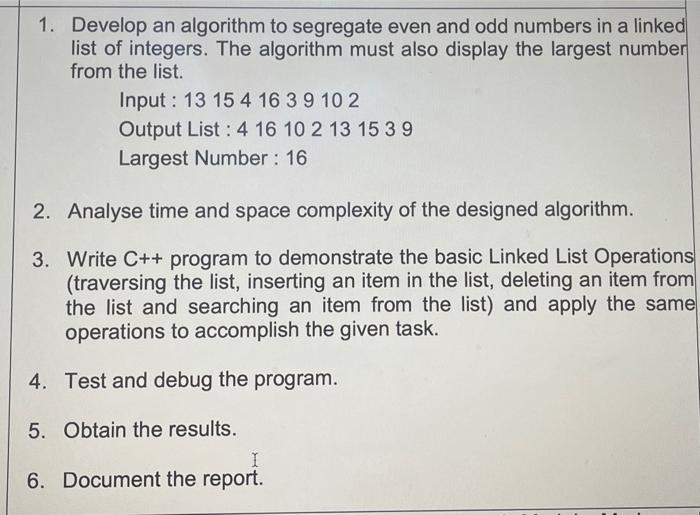 1. Develop an algorithm to segregate even and odd numbers in a linked list of integers. The algorithm must also display the largest number from the list.

Input : 13 15 4 16 3 9 10 2

Output List : 4 16 10 2 13 15 3 9

Largest Number : 16

2. Analyse time and space complexity of the designed algorithm.

3. Write C++ program to demonstrate the basic Linked List Operations (traversing the list, inserting an item in the list, deleting an item from the list and searching an item from the list) and apply the same operations to accomplish the given task.

4. Test and debug the program.

5. Obtain the results.

6. Document the report.